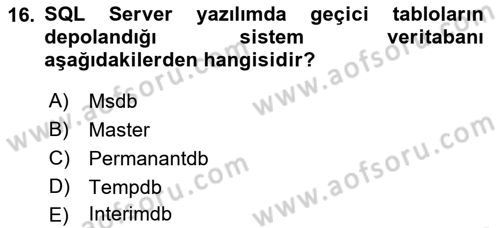 16. SQL Server yazılımda geçici tabloların depolandığı sistem veritabanı aşağıdakilerden hangisidir?

A) Msdb
B) Master
C) Permanantdb
D) Tempdb
E) Interimdb

www.aofsoru.com
www.aofsoru.com
www.aofsoru.com
www.aofsoru.com
www.aofsoru.com